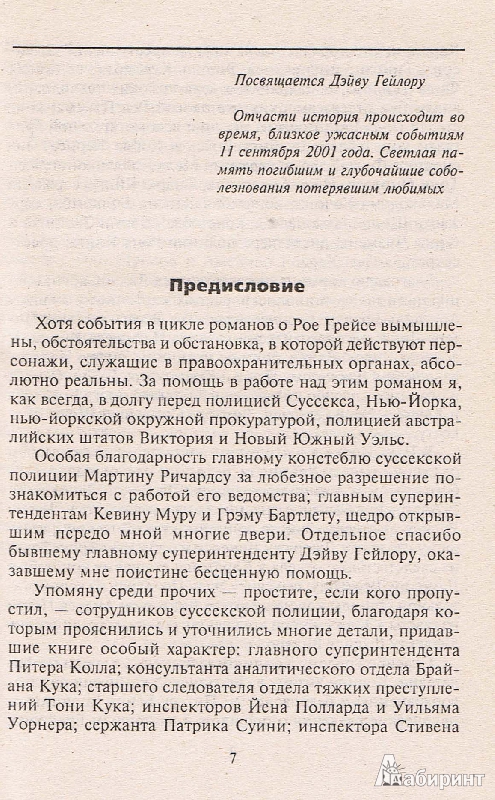 Посвящается Дэйву Гейлору

Отчасти история происходит во время, близкое ужасным событиям 11 сентября 2001 года. Светлая память погибшим и глубочайшие соболезнования потерявшим любимых

Предисловие

Хотя события в цикле романов о Рое Грейсе вымышлены, обстоятельства и обстановка, в которой действуют персонажи, служащие в правоохранительных органах, абсолютно реальны. За помощь в работе над этим романом я, как всегда, в долгу перед полицией Суссекса, Нью-Йорка, нью-йоркской окружной прокуратурой, полицией австралийских штатов Виктория и Новый Южный Уэльс.

Особая благодарность главному констеблю суссекской полиции Мартину Ричардсу за любезное разрешение познакомиться с работой его ведомства; главным суперинтендентам Кевину Муру и Грэму Бартлету, щедро открывшим передо мной многие двери. Отдельное спасибо бывшему главному суперинтенденту Дэйву Гейлору, оказавшему мне поистине бесценную помощь.

Упомяну среди прочих — простите, если кого пропустил, — сотрудников суссекской полиции, благодаря которым прояснились и уточнились многие детали, придавшие книге особый характер: главного суперинтендента Питера Колла; консультанта аналитического отдела Брайана Кука; старшего следователя отдела тяжких преступлений Тони Кука; инспекторов Йена Полларда и Уильяма Уорнера; сержанта Патрика Суини; инспектора Стивена

7

Лабиринт